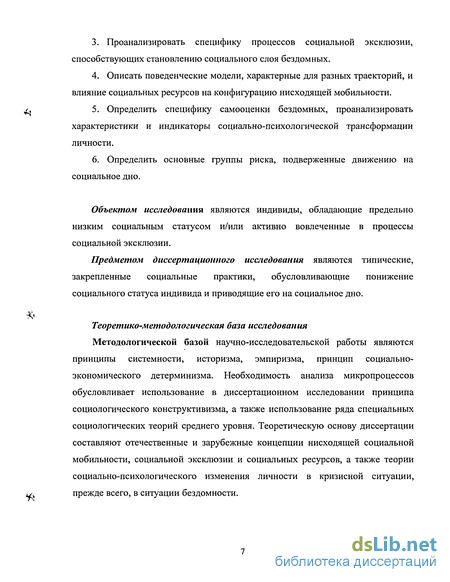 3. Проанализировать специфику процессов социальной эксклюзии, способствующих становлению социального слоя бездомных.

4. Описать поведенческие модели, характерные для разных траекторий, и влияние социальных ресурсов на конфигурацию нисходящей мобильности.

5. Определить специфику самооценки бездомных, проанализировать характеристики и индикаторы социально-психологической трансформации личности.

6. Определить основные группы риска, подверженные движению на социальное дно.

Объектом исследования являются индивиды, обладающие предельно низким социальным статусом и/или активно вовлеченные в процессы социальной эксклюзии.

Предметом диссертационного исследования являются типические, закрепленные социальные практики, обусловливающие понижение социального статуса индивида и приводящие его на социальное дно.

Теоретико-методологическая база исследования

Методологической базой научно-исследовательской работы являются принципы системности, историзма, эмпиризма, принцип социально-экономического детерминизма. Необходимость анализа микропроцессов обусловливает использование в диссертационном исследовании принципа социологического конструктивизма, а также использование ряда специальных социологических теорий среднего уровня. Теоретическую основу диссертации составляют отечественные и зарубежные концепции нисходящей социальной мобильности, социальной эксклюзии и социальных ресурсов, а также теории социально-психологического изменения личности в кризисной ситуации, прежде всего, в ситуации бездомности.

7

dsLib.net
библиотека диссертаций